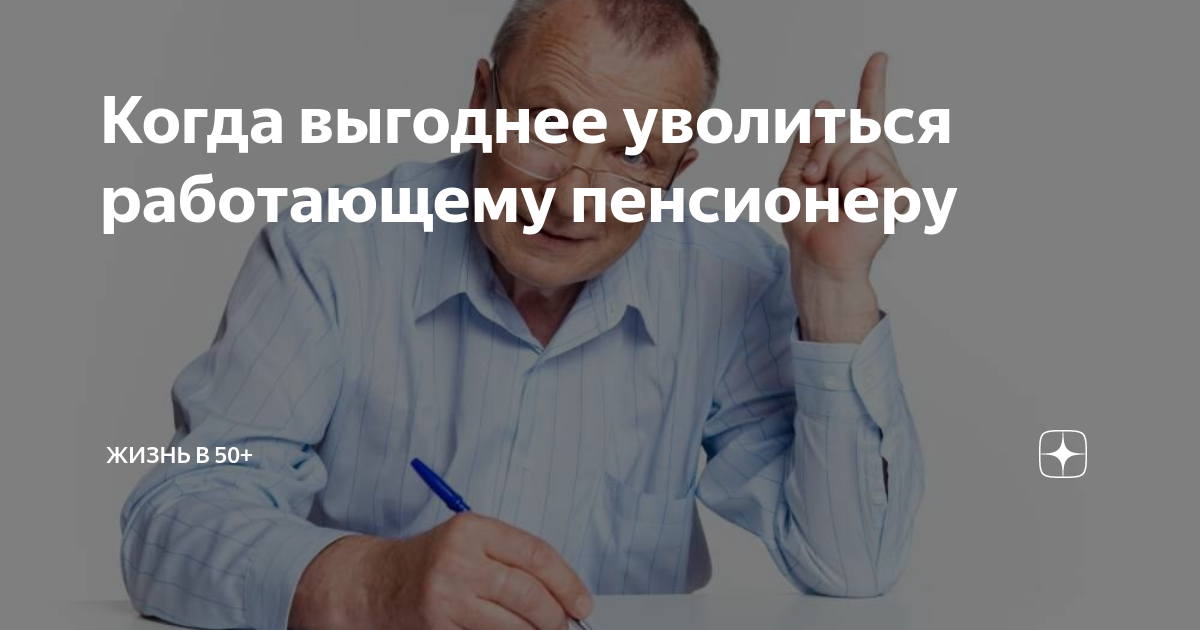 Когда выгоднее уволиться работающему пенсионеру

ЖИЗНЬ В 50+